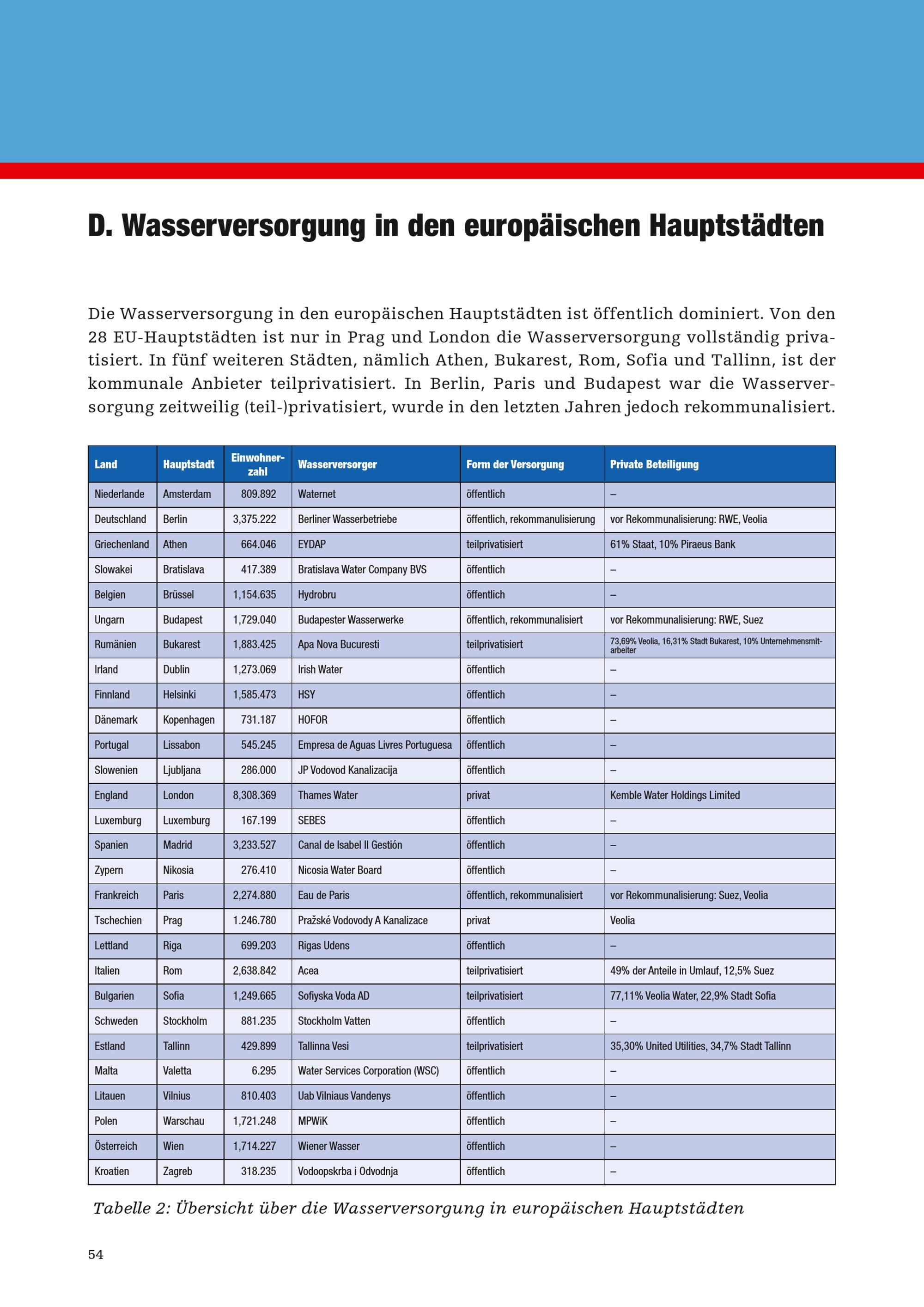 D. Wasserversorgung in den europäischen Hauptstädten

Die Wasserversorgung in den europäischen Hauptstädten ist öffentlich dominiert. Von den 28 EU-Hauptstädten ist nur in Prag und London die Wasserversorgung vollständig privatisiert. In fünf weiteren Städten, nämlich Athen, Bukarest, Rom, Sofia und Tallinn, ist der kommunale Anbieter teilprivatisiert. In Berlin, Paris und Budapest war die Wasserversorgung zeitweilig (teil-)privatisiert, wurde in den letzten Jahren jedoch rekommunalisiert.

| Land | Hauptstadt | Einwohnerzahl | Wasserversorger | Form der Versorgung | Private Beteiligung |
|---|---|---|---|---|---|
| Niederlande | Amsterdam | 809.892 | Waternet | öffentlich | – |
| Deutschland | Berlin | 3,375.222 | Berliner Wasserbetriebe | öffentlich, rekommanulisierung | vor Rekommunalisierung: RWE, Veolia |
| Griechenland | Athen | 664.046 | EYDAP | teilprivatisiert | 61% Staat, 10% Piraeus Bank |
| Slowakei | Bratislava | 417.389 | Bratislava Water Company BVS | öffentlich | – |
| Belgien | Brüssel | 1,154.635 | Hydrobru | öffentlich | – |
| Ungarn | Budapest | 1,729.040 | Budapester Wasserwerke | öffentlich, rekommunalisiert | vor Rekommunalisierung: RWE, Suez |
| Rumänien | Bukarest | 1,883.425 | Apa Nova Bucuresti | teilprivatisiert | 73,69% Veolia, 16,31% Stadt Bukarest, 10% Unternehmensmitarbeiter |
| Irland | Dublin | 1,273.069 | Irish Water | öffentlich | – |
| Finnland | Helsinki | 1,585.473 | HSY | öffentlich | – |
| Dänemark | Kopenhagen | 731.187 | HOFOR | öffentlich | – |
| Portugal | Lissabon | 545.245 | Empresa de Aguas Livres Portuguesa | öffentlich | – |
| Slowenien | Ljubljana | 286.000 | JP Vodovod Kanalizacija | öffentlich | – |
| England | London | 8,308.369 | Thames Water | privat | Kemble Water Holdings Limited |
| Luxemburg | Luxemburg | 167.199 | SEBES | öffentlich | – |
| Spanien | Madrid | 3,233.527 | Canal de Isabel II Gestión | öffentlich | – |
| Zypern | Nikosia | 276.410 | Nicosia Water Board | öffentlich | – |
| Frankreich | Paris | 2,274.880 | Eau de Paris | öffentlich, rekommunalisiert | vor Rekommunalisierung: Suez, Veolia |
| Tschechien | Prag | 1.246.780 | Pražské Vodovody A Kanalizace | privat | Veolia |
| Lettland | Riga | 699.203 | Rigas Udens | öffentlich | – |
| Italien | Rom | 2,638.842 | Acea | teilprivatisiert | 49% der Anteile in Umlauf, 12,5% Suez |
| Bulgarien | Sofia | 1,249.665 | Sofiyska Voda AD | teilprivatisiert | 77,11% Veolia Water, 22,9% Stadt Sofia |
| Schweden | Stockholm | 881.235 | Stockholm Vatten | öffentlich | – |
| Estland | Tallinn | 429.899 | Tallinna Vesi | teilprivatisiert | 35,30% United Utilities, 34,7% Stadt Tallinn |
| Malta | Valetta | 6.295 | Water Services Corporation (WSC) | öffentlich | – |
| Litauen | Vilnius | 810.403 | Uab Vilniaus Vandenys | öffentlich | – |
| Polen | Warschau | 1,721.248 | MPWiK | öffentlich | – |
| Österreich | Wien | 1,714.227 | Wiener Wasser | öffentlich | – |
| Kroatien | Zagreb | 318.235 | Vodoopskrba i Odvodnja | öffentlich | – |

Tabelle 2: Übersicht über die Wasserversorgung in europäischen Hauptstädten

54